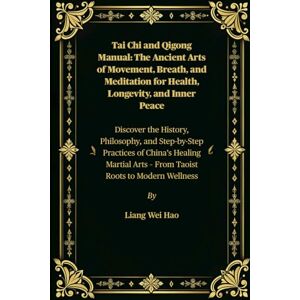 Tai Chi and Qigong Manual: The Ancient Arts of Movement, Breath, and Meditation for Health, Longevity, and Inner Peace

Discover the History, Philosophy, and Step-by-Step Practices of China's Healing Martial Arts - From Taoist Roots to Modern Wellness

By

Liang Wei Hao